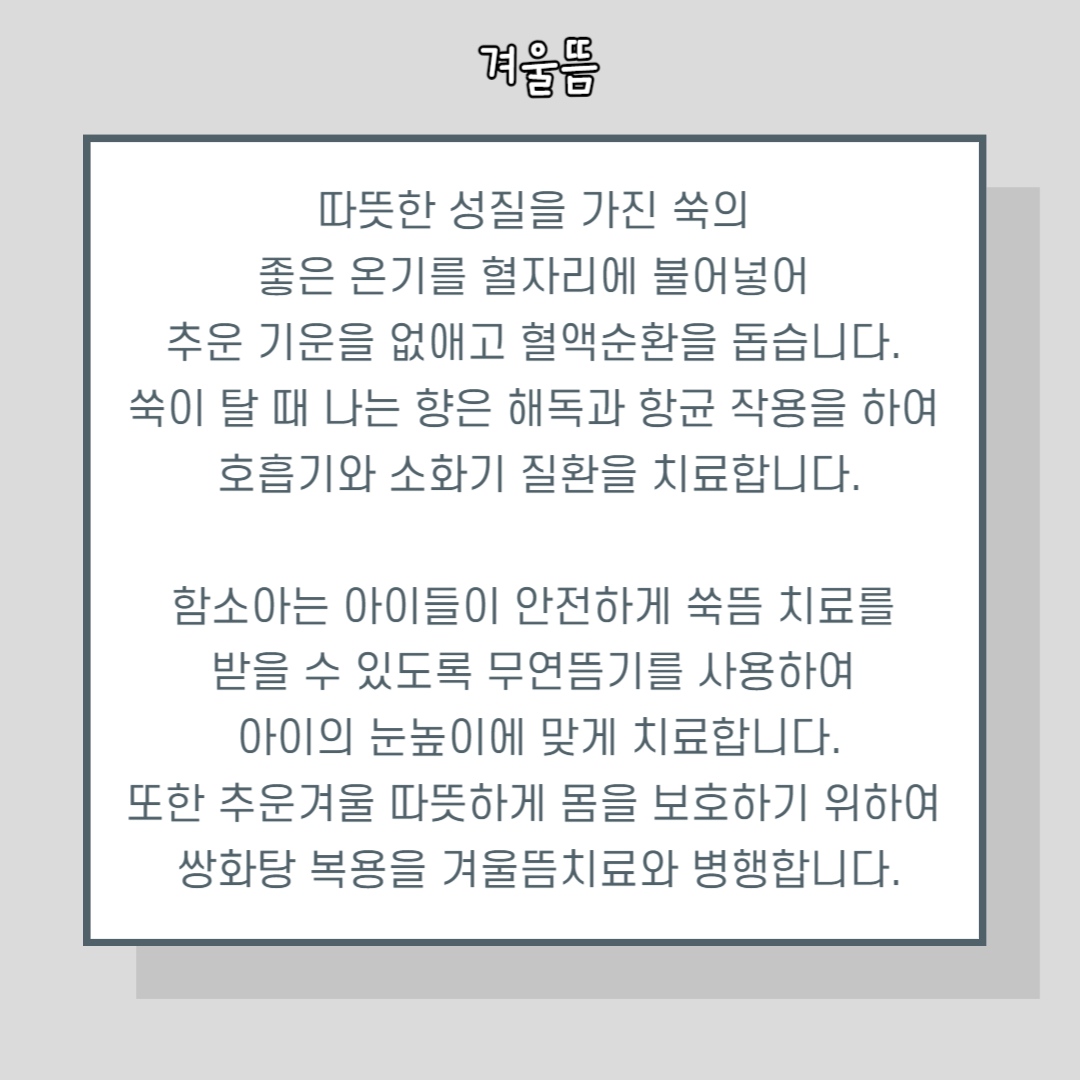 겨울뜸

따뜻한 성질을 가진 쑥의
좋은 온기를 혈자리에 불어넣어
추운 기운을 없애고 혈액순환을 돕습니다.
쑥이 탈 때 나는 향은 해독과 항균 작용을 하여
호흡기와 소화기 질환을 치료합니다.

함소아는 아이들이 안전하게 쑥뜸 치료를
받을 수 있도록 무연뜸기를 사용하여
아이의 눈높이에 맞게 치료합니다.
또한 추운겨울 따뜻하게 몸을 보호하기 위하여
쌍화탕 복용을 겨울뜸치료와 병행합니다.